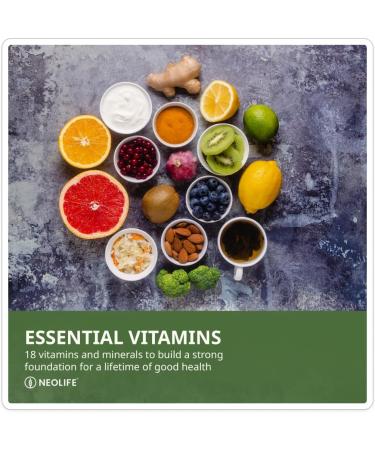 ESSENTIAL VITAMINS

18 vitamins and minerals to build a strong foundation for a lifetime of good health

NEOLIFE